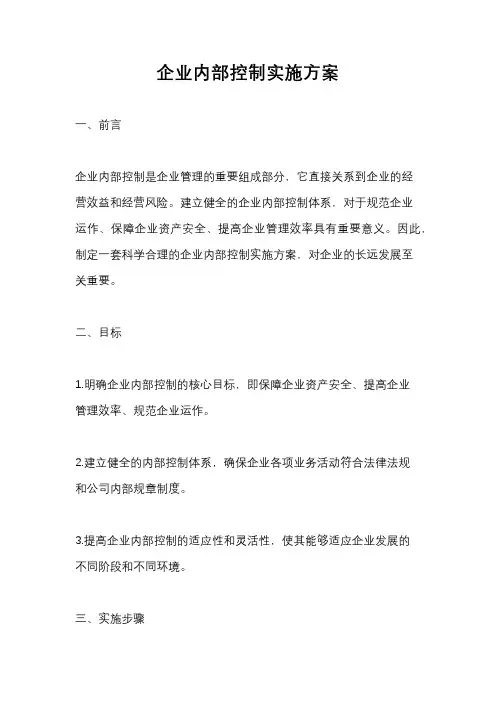 企业内部控制实施方案

一、前言

企业内部控制是企业管理的重要组成部分，它直接关系到企业的经营效益和经营风险。建立健全的企业内部控制体系，对于规范企业运作、保障企业资产安全、提高企业管理效率具有重要意义。因此，制定一套科学合理的企业内部控制实施方案，对企业的长远发展至关重要。

二、目标

1.明确企业内部控制的核心目标，即保障企业资产安全、提高企业管理效率、规范企业运作。

2.建立健全的内部控制体系，确保企业各项业务活动符合法律法规和公司内部规章制度。

3.提高企业内部控制的适应性和灵活性，使其能够适应企业发展的不同阶段和不同环境。

三、实施步骤